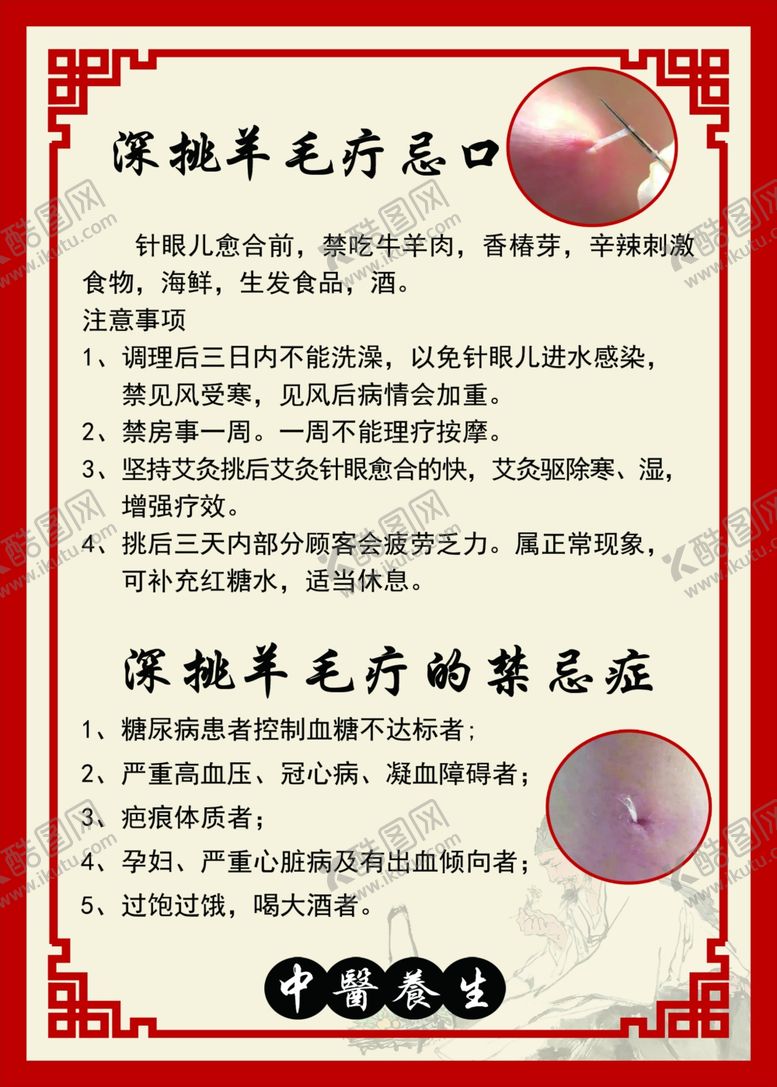 深挑羊毛疔忌口

针眼儿愈合前，禁吃牛羊肉，香椿芽，辛辣刺激食物，海鲜，生发食品，酒。

注意事项

1、调理后三日内不能洗澡，以免针眼儿进水感染，禁见风受寒，见风后病情会加重。

2、禁房事一周。一周不能理疗按摩。

3、坚持艾灸挑后艾灸针眼愈合的快，艾灸驱除寒、湿，增强疗效。

4、挑后三天内部分顾客会疲劳乏力。属正常现象，可补充红糖水，适当休息。

深挑羊毛疔的禁忌症

1、糖尿病患者控制血糖不达标者；

2、严重高血压、冠心病、凝血障碍者；

3、疤痕体质者；

4、孕妇、严重心脏病及有出血倾向者；

5、过饱过饿，喝大酒者。

中醫養生

酷图网 www.ikutu.com